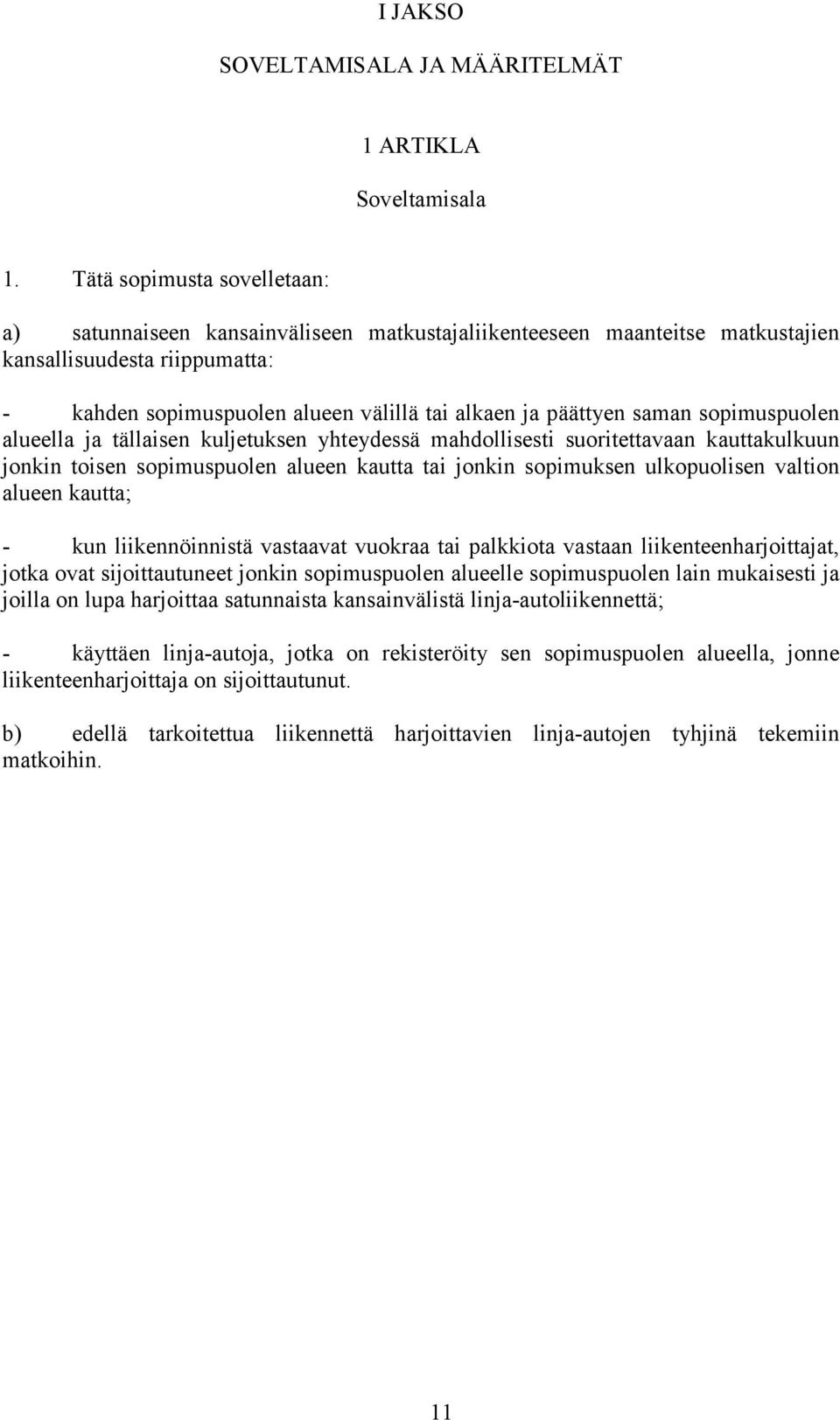 I JAKSO

SOVELTAMISALA JA MÄÄRITELMÄT

1 ARTIKLA

Soveltamisala

1. Tätä sopimusta sovelletaan:

a) satunnaiseen kansainväliseen matkustajaliikenteeseen maanteitse matkustajien kansallisuudesta riippumatta:

- kahden sopimuspuolen alueen välillä tai alkaen ja päättyen saman sopimuspuolen alueella ja tällaisen kuljetuksen yhteydessä mahdollisesti suoritettavaan kauttakulkuun jonkin toisen sopimuspuolen alueen kautta tai jonkin sopimuksen ulkopuolisen valtion alueen kautta;

- kun liikennöinnistä vastaavat vuokraa tai palkkiota vastaan liikenteenharjoittajat, jotka ovat sijoittautuneet jonkin sopimuspuolen alueelle sopimuspuolen lain mukaisesti ja joilla on lupa harjoittaa satunnaista kansainvälistä linja-autoliikennettä;

- käyttäen linja-autoja, jotka on rekisteröity sen sopimuspuolen alueella, jonne liikenteenharjoittaja on sijoittautunut.

b) edellä tarkoitettua liikennettä harjoittavien linja-autojen tyhjinä tekemiin matkoihin.

11